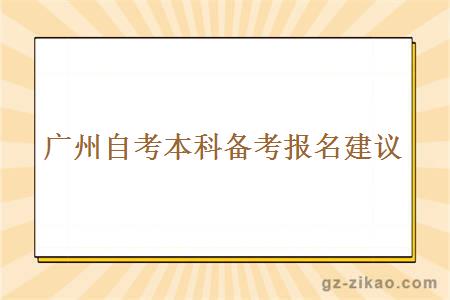 广州自考本科备考报名建议

gz-zikao.com